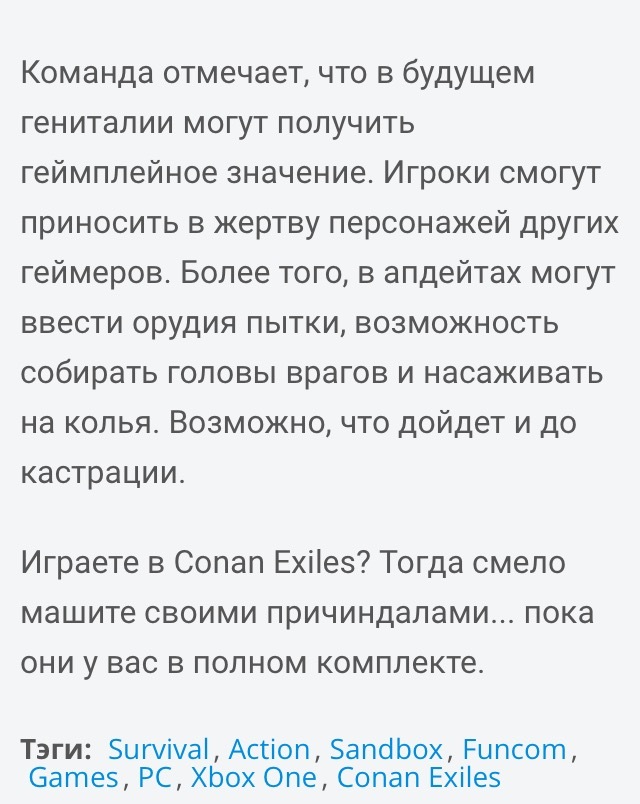 Команда отмечает, что в будущем гениталии могут получить геймплейное значение. Игроки смогут приносить в жертву персонажей других геймеров. Более того, в апдейтах могут ввести орудия пытки, возможность собирать головы врагов и насаживать на колья. Возможно, что дойдет и до кастрации.

Играете в Conan Exiles? Тогда смело машите своими причиндалами... пока они у вас в полном комплекте.

Тэги: Survival, Action, Sandbox, Funcom, Games, PC, Xbox One, Conan Exiles